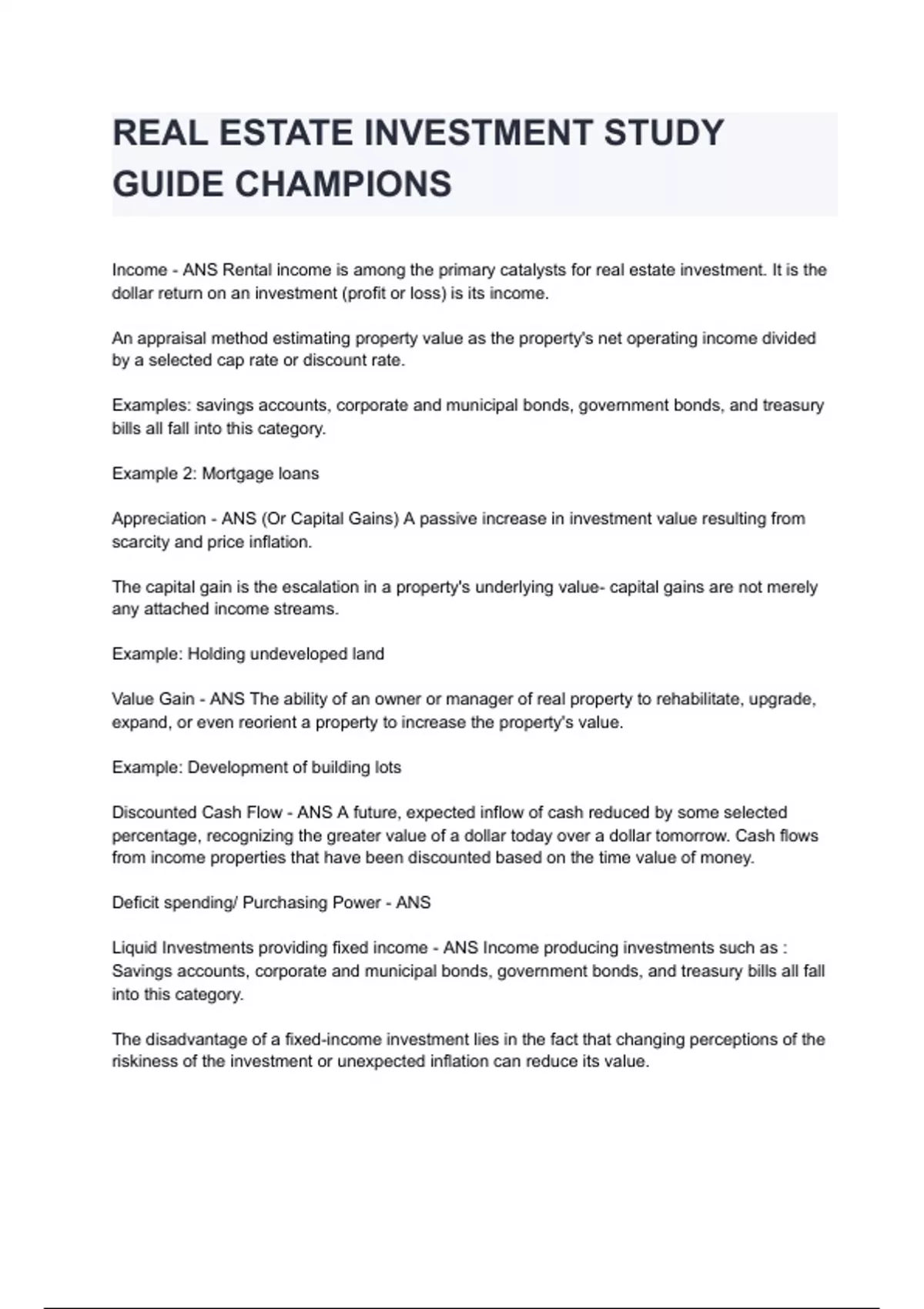 REAL ESTATE INVESTMENT STUDY GUIDE CHAMPIONS

Income - ANS Rental income is among the primary catalysts for real estate investment. It is the dollar return on an investment (profit or loss) is its income.

An appraisal method estimating property value as the property's net operating income divided by a selected cap rate or discount rate.

Examples: savings accounts, corporate and municipal bonds, government bonds, and treasury bills all fall into this category.

Example 2: Mortgage loans

Appreciation - ANS (Or Capital Gains) A passive increase in investment value resulting from scarcity and price inflation.

The capital gain is the escalation in a property's underlying value- capital gains are not merely any attached income streams.

Example: Holding undeveloped land

Value Gain - ANS The ability of an owner or manager of real property to rehabilitate, upgrade, expand, or even reorient a property to increase the property's value.

Example: Development of building lots

Discounted Cash Flow - ANS A future, expected inflow of cash reduced by some selected percentage, recognizing the greater value of a dollar today over a dollar tomorrow. Cash flows from income properties that have been discounted based on the time value of money.

Deficit spending/ Purchasing Power - ANS

Liquid Investments providing fixed income - ANS Income producing investments such as : Savings accounts, corporate and municipal bonds, government bonds, and treasury bills all fall into this category.

The disadvantage of a fixed-income investment lies in the fact that changing perceptions of the riskiness of the investment or unexpected inflation can reduce its value.